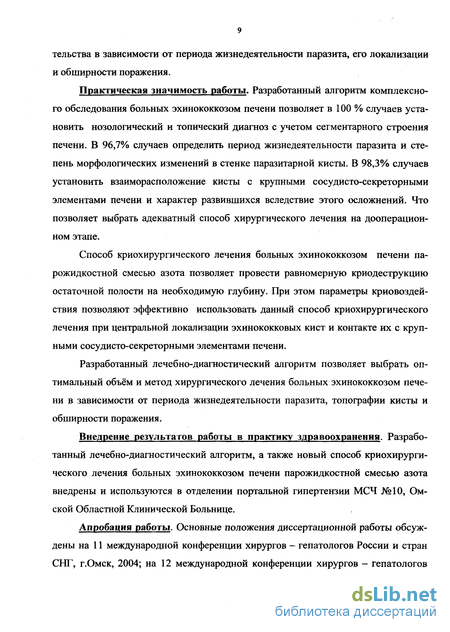 9

тельства в зависимости от периода жизнедеятельности паразита, его локализации и обширности поражения.

Практическая значимость работы. Разработанный алгоритм комплексного обследования больных эхинококкозом печени позволяет в 100 % случаев установить нозологический и топический диагноз с учетом сегментарного строения печени. В 96,7% случаев определить период жизнедеятельности паразита и степень морфологических изменений в стенке паразитарной кисты. В 98,3% случаев установить взаиморасположение кисты с крупными сосудисто-секреторными элементами печени и характер развившихся вследствие этого осложнений. Что позволяет выбрать адекватный способ хирургического лечения на дооперационном этапе.

Способ криохирургического лечения больных эхинококкозом печени парожидкостной смесью азота позволяет провести равномерную криодеструкцию остаточной полости на необходимую глубину. При этом параметры криовоздействия позволяют эффективно использовать данный способ криохирургического лечения при центральной локализации эхинококковых кист и контакте их с крупными сосудисто-секреторными элементами печени.

Разработанный лечебно-диагностический алгоритм позволяет выбрать оптимальный объём и метод хирургического лечения больных эхинококкозом печени в зависимости от периода жизнедеятельности паразита, топографии кисты и обширности поражения.

Внедрение результатов работы в практику здравоохранения. Разработанный лечебно-диагностический алгоритм, а также новый способ криохирургического лечения больных эхинококкозом печени парожидкостной смесью азота внедрены и используются в отделении портальной гипертензии МСЧ №10, Омской Областной Клинической Больнице.

Апробация работы. Основные положения диссертационной работы обсуждены на 11 международной конференции хирургов – гепатологов России и стран СНГ, г.Омск, 2004; на 12 международной конференции хирургов – гепатологов

dsLib.net
библиотека диссертаций